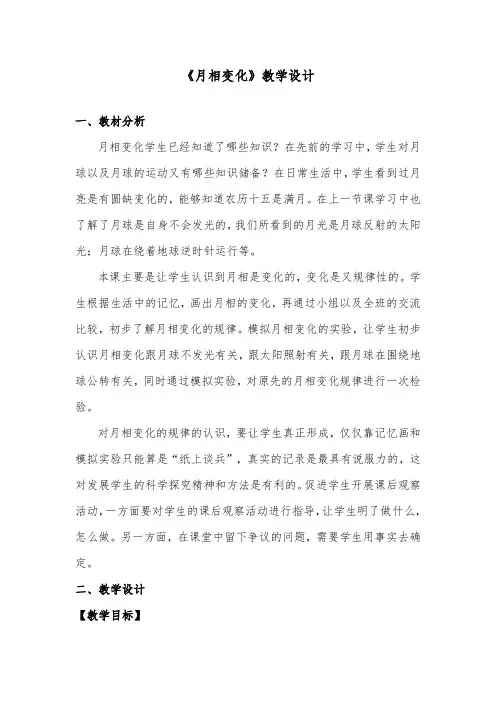 《月相变化》教学设计

一、教材分析

月相变化学生已经知道了哪些知识？在先前的学习中，学生对月球以及月球的运动又有哪些知识储备？在日常生活中，学生看到过月亮是有圆缺变化的，能够知道农历十五是满月。在上一节课学习中也了解了月球是自身不会发光的，我们所看到的月光是月球反射的太阳光；月球在绕着地球逆时针运行等。

本课主要是让学生认识到月相是变化的，变化是又规律性的。学生根据生活中的记忆，画出月相的变化，再通过小组以及全班的交流比较，初步了解月相变化的规律。模拟月相变化的实验，让学生初步认识月相变化跟月球不发光有关，跟太阳照射有关，跟月球在围绕地球公转有关，同时通过模拟实验，对原先的月相变化规律进行一次检验。

对月相变化的规律的认识，要让学生真正形成，仅仅靠记忆画和模拟实验只能算是“纸上谈兵”，真实的记录是最具有说服力的，这对发展学生的科学探究精神和方法是有利的。促进学生开展课后观察活动，一方面要对学生的课后观察活动进行指导，让学生明了做什么，怎么做。另一方面，在课堂中留下争议的问题，需要学生用事实去确定。

二、教学设计

【教学目标】